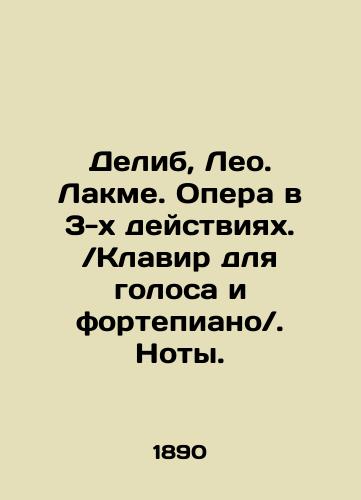 Делиб, Лео. Лакме. Опера в 3-х действиях. /Клавир для голоса и фортепиано/. Ноты.

1890